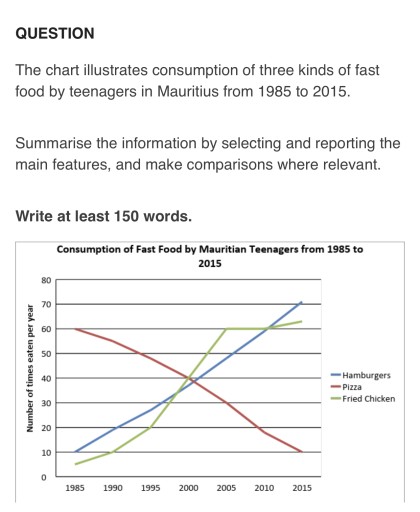 QUESTION

The chart illustrates consumption of three kinds of fast food by teenagers in Mauritius from 1985 to 2015.

Summarise the information by selecting and reporting the main features, and make comparisons where relevant.

Write at least 150 words.

Consumption of Fast Food by Mauritian Teenagers from 1985 to 2015

Number of times eaten per year

80
70
60
50
40
30
20
10
0

1985 1990 1995 2000 2005 2010 2015

Hamburgers
Pizza
Fried Chicken